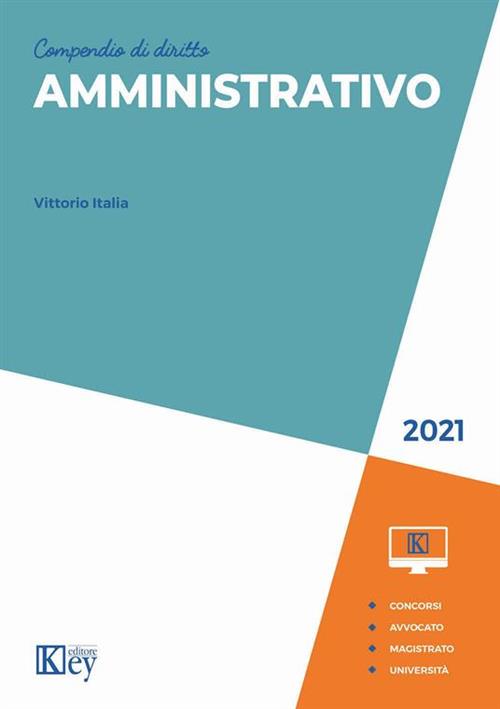 Compendio di diritto
AMMINISTRATIVO

Vittorio Italia

2021

K

CONCORSI
AVVOCATO
MAGISTRATO
UNIVERSITÀ

Key editore